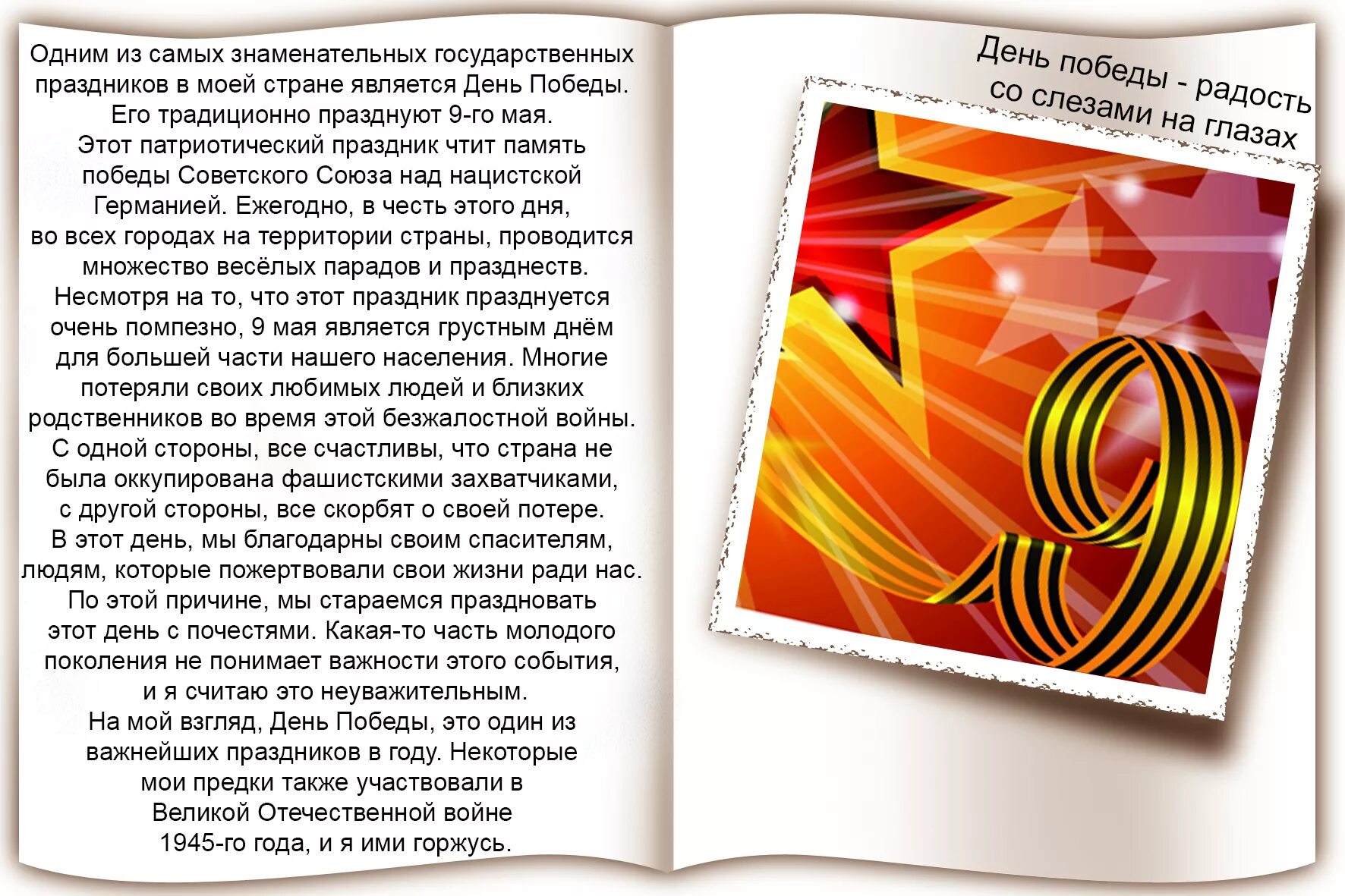 Одним из самых знаменательных государственных праздников в моей стране является День Победы. Его традиционно празднуют 9-го мая. Этот патриотический праздник чтит память победы Советского Союза над нацистской Германией. Ежегодно, в честь этого дня, во всех городах на территории страны, проводится множество весёлых парадов и празднеств. Несмотря на то, что этот праздник празднуется очень помпезно, 9 мая является грустным днём для большей части нашего населения. Многие потеряли своих любимых людей и близких родственников во время этой безжалостной войны. С одной стороны, все счастливы, что страна не была оккупирована фашистскими захватчиками, с другой стороны, все скорбят о своей потере. В этот день, мы благодарны своим спасителям, людям, которые пожертвовали свои жизни ради нас. По этой причине, мы стараемся праздновать этот день с почестями. Какая-то часть молодого поколения не понимает важности этого события, и я считаю это неуважительным. На мой взгляд, День Победы, это один из важнейших праздников в году. Некоторые мои предки также участвовали в Великой Отечественной войне 1945-го года, и я ими горжусь.

День победы - радость со слезами на глазах

9